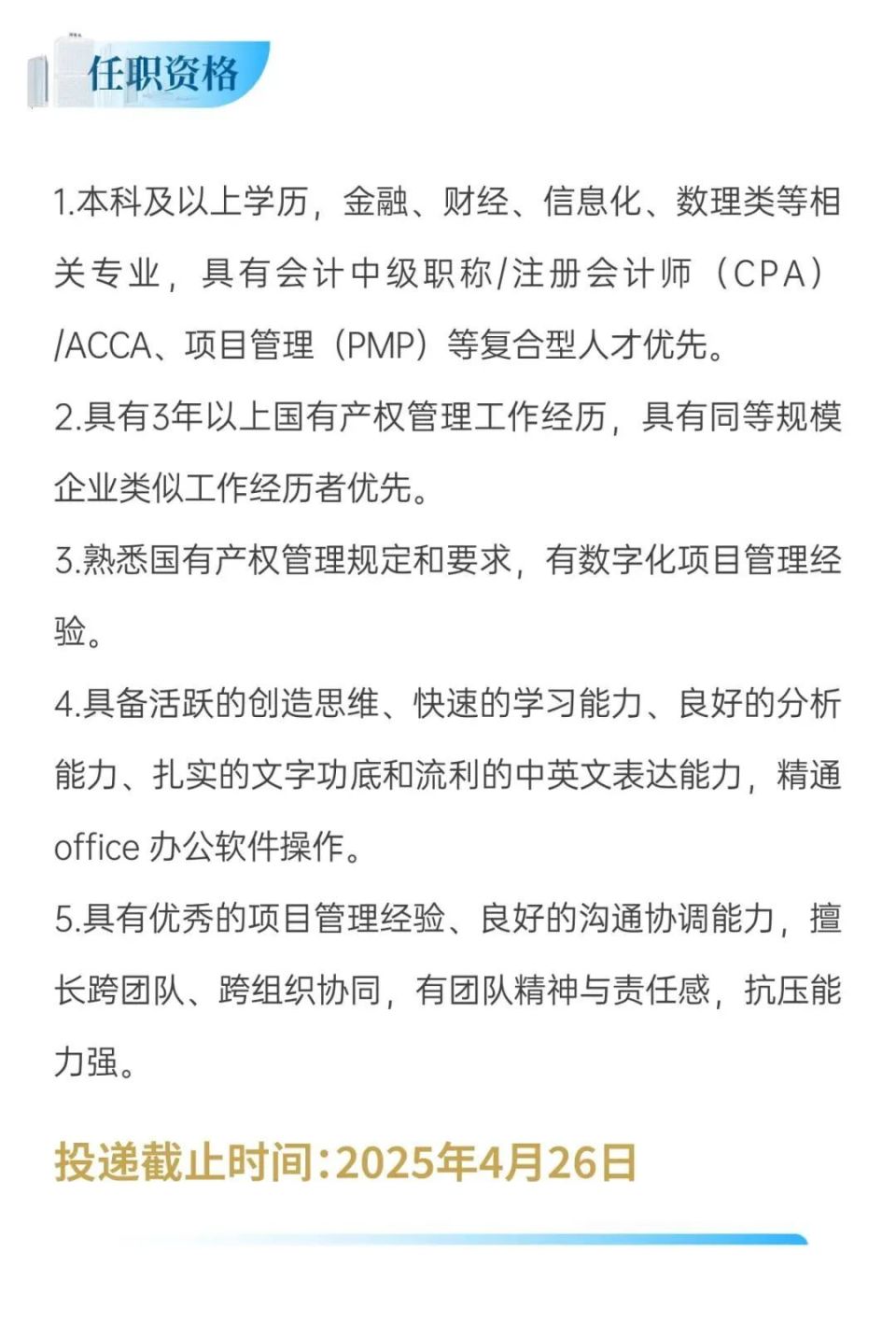 任职资格

1.本科及以上学历，金融、财经、信息化、数理类等相关专业，具有会计中级职称/注册会计师（CPA）/ACCA、项目管理（PMP）等复合型人才优先。

2.具有3年以上国有产权管理工作经历，具有同等规模企业类似工作经历者优先。

3.熟悉国有产权管理规定和要求，有数字化项目管理经验。

4.具备活跃的创造思维、快速的学习能力、良好的分析能力、扎实的文字功底和流利的中英文表达能力，精通office 办公软件操作。

5.具有优秀的项目管理经验、良好的沟通协调能力，擅长跨团队、跨组织协同，有团队精神与责任感，抗压能力强。

投递截止时间：2025年4月26日